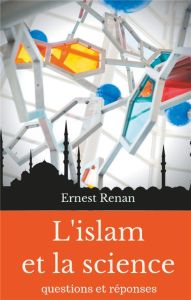 Ernest Renan

L'islam et la science

questions et réponses